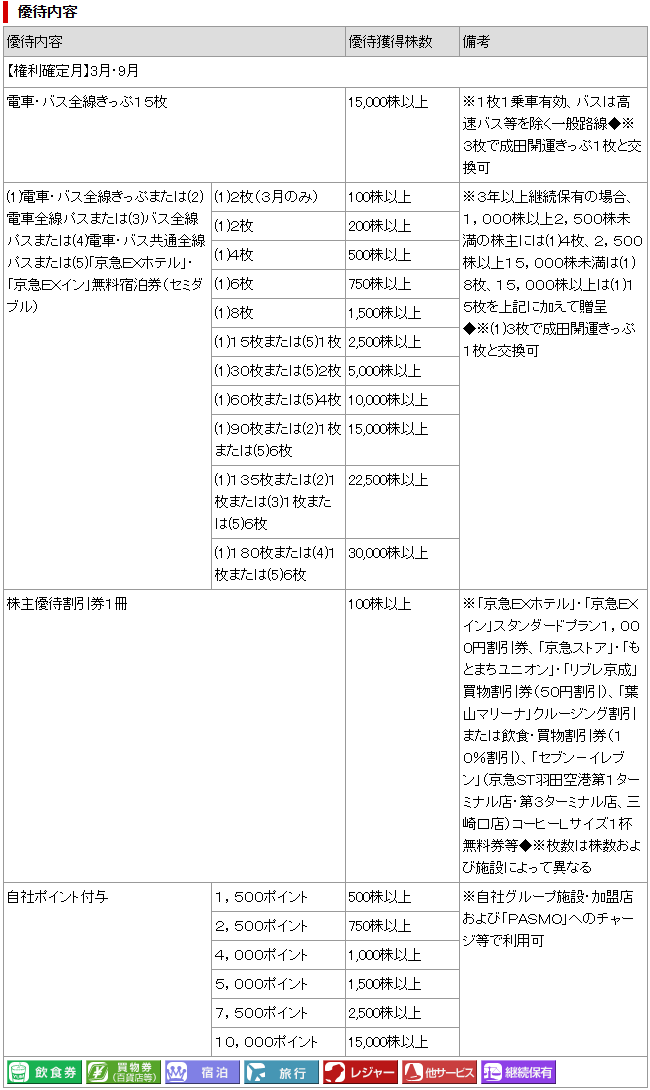 優待内容

| 優待内容 | | 優待獲得株数 | 備考 |
|---|---|---|---|
| 【権利確定月】3月・9月 | | | |
| 電車・バス全線きっぷ15枚 | | 15,000株以上 | ※1枚1乗車有効、バスは高速バス等を除く一般路線◆※3枚で成田開運きっぷ1枚と交換可 |
| (1)電車・バス全線きっぷまたは(2)電車全線パスまたは(3)バス全線パスまたは(4)電車・バス共通全線パスまたは(5)「京急EXホテル」・「京急EXイン」無料宿泊券(セミダブル) | (1)2枚(3月のみ) | 100株以上 | ※3年以上継続保有の場合、1,000株以上2,500株未満の株主には(1)4枚、2,500株以上15,000株未満は(1)8枚、15,000株以上は(1)15枚を上記に加えて贈呈◆※(1)3枚で成田開運きっぷ1枚と交換可 |
| | (1)2枚 | 200株以上 | |
| | (1)4枚 | 500株以上 | |
| | (1)6枚 | 750株以上 | |
| | (1)8枚 | 1,500株以上 | |
| | (1)15枚または(5)1枚 | 2,500株以上 | |
| | (1)30枚または(5)2枚 | 5,000株以上 | |
| | (1)60枚または(5)4枚 | 10,000株以上 | |
| | (1)90枚または(2)1枚または(5)6枚 | 15,000株以上 | |
| | (1)135枚または(2)1枚または(3)1枚または(5)6枚 | 22,500株以上 | |
| | (1)180枚または(4)1枚または(5)6枚 | 30,000株以上 | |
| 株主優待割引券1冊 | | 100株以上 | ※「京急EXホテル」・「京急EXイン」スタンダードプラン1,000円割引券、「京急ストア」・「もとまちユニオン」・「リブレ京成」買物割引券(50円割引)、「葉山マリーナ」クルージング割引または飲食・買物割引券(10%割引)、「セブン-イレブン」(京急ST羽田空港第1ターミナル店・第3ターミナル店、三崎口店)コーヒーLサイズ1杯無料券等◆※枚数は株数および施設によって異なる |
| 自社ポイント付与 | 1,500ポイント | 500株以上 | ※自社グループ施設・加盟店および「PASMO」へのチャージ等で利用可 |
| | 2,500ポイント | 750株以上 | |
| | 4,000ポイント | 1,000株以上 | |
| | 5,000ポイント | 1,500株以上 | |
| | 7,500ポイント | 2,500株以上 | |
| | 10,000ポイント | 15,000株以上 | |

飲食券 買物券(百貨店等) 宿泊 旅行 レジャー 他サービス 継続保有